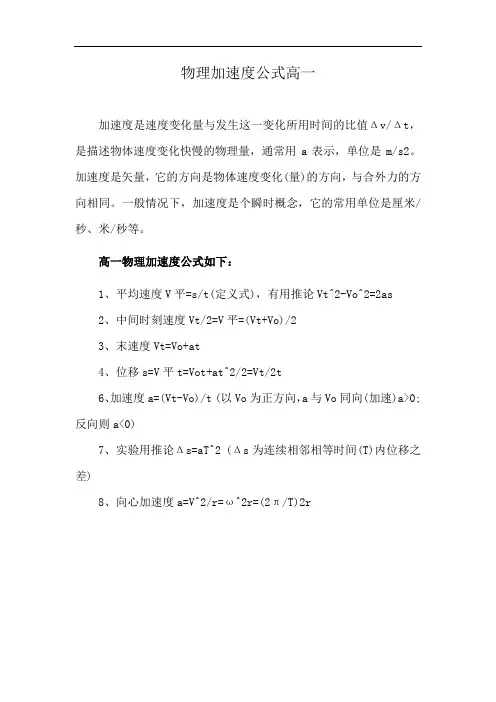 物理加速度公式高一

加速度是速度变化量与发生这一变化所用时间的比值Δv/Δt，是描述物体速度变化快慢的物理量，通常用 a 表示，单位是 m/s2。加速度是矢量，它的方向是物体速度变化(量)的方向，与合外力的方向相同。一般情况下，加速度是个瞬时概念，它的常用单位是厘米/秒、米/秒等。

高一物理加速度公式如下：

1、平均速度 V 平=s/t(定义式)，有用推论 Vt^2-Vo^2=2as

2、中间时刻速度 Vt/2=V 平=(Vt+Vo)/2

3、末速度 Vt=Vo+at

4、位移 s=V 平 t=Vot+at^2/2=Vt/2t

6、加速度 a=(Vt-Vo)/t (以 Vo 为正方向，a 与 Vo 同向(加速)a>0；反向则 a<0)

7、实验用推论Δs=aT^2 (Δs 为连续相邻相等时间(T)内位移之差)

8、向心加速度 a=V^2/r=ω^2r=(2π/T)2r